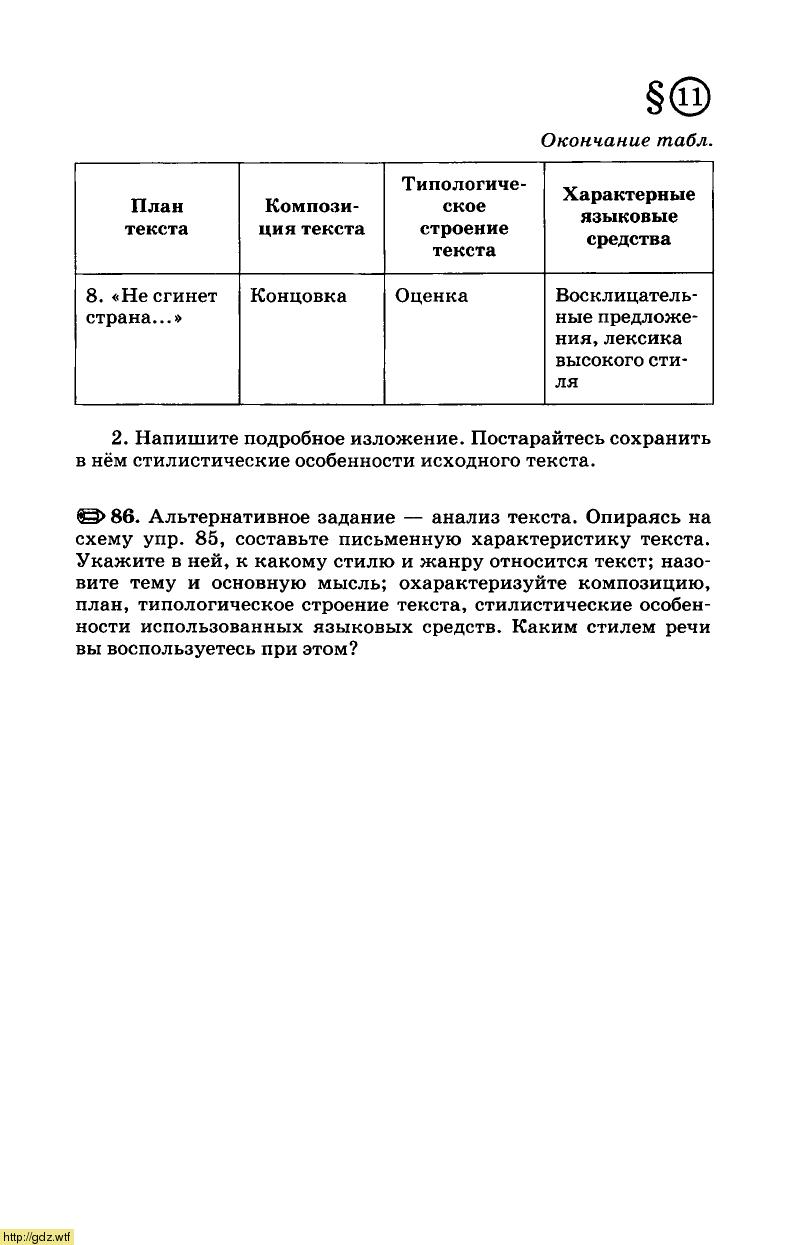 § 11

Окончание табл.

| План текста | Композиция текста | Типологическое строение текста | Характерные языковые средства |
|---|---|---|---|
| 8. «Не сгинет страна...» | Концовка | Оценка | Восклицательные предложения, лексика высокого стиля |

2. Напишите подробное изложение. Постарайтесь сохранить в нём стилистические особенности исходного текста.

86. Альтернативное задание — анализ текста. Опираясь на схему упр. 85, составьте письменную характеристику текста. Укажите в ней, к какому стилю и жанру относится текст; назовите тему и основную мысль; охарактеризуйте композицию, план, типологическое строение текста, стилистические особенности использованных языковых средств. Каким стилем речи вы воспользуетесь при этом?

http://gdz.wtf